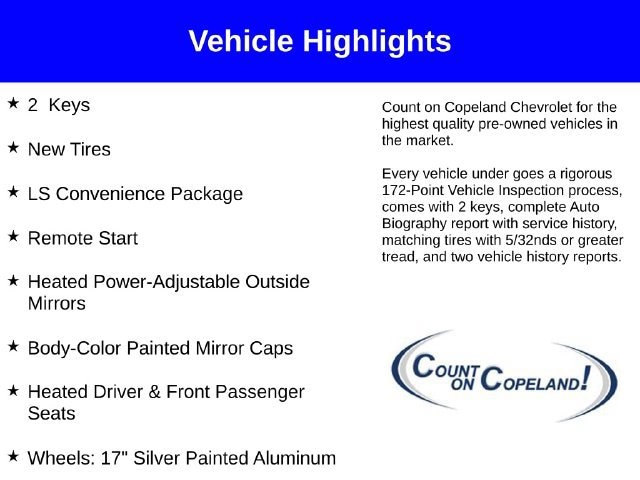 Vehicle Highlights

★ 2 Keys

★ New Tires

★ LS Convenience Package

★ Remote Start

★ Heated Power-Adjustable Outside Mirrors

★ Body-Color Painted Mirror Caps

★ Heated Driver & Front Passenger Seats

★ Wheels: 17" Silver Painted Aluminum

Count on Copeland Chevrolet for the highest quality pre-owned vehicles in the market.

Every vehicle under goes a rigorous 172-Point Vehicle Inspection process, comes with 2 keys, complete Auto Biography report with service history, matching tires with 5/32nds or greater tread, and two vehicle history reports.

COUNT ON COPELAND!